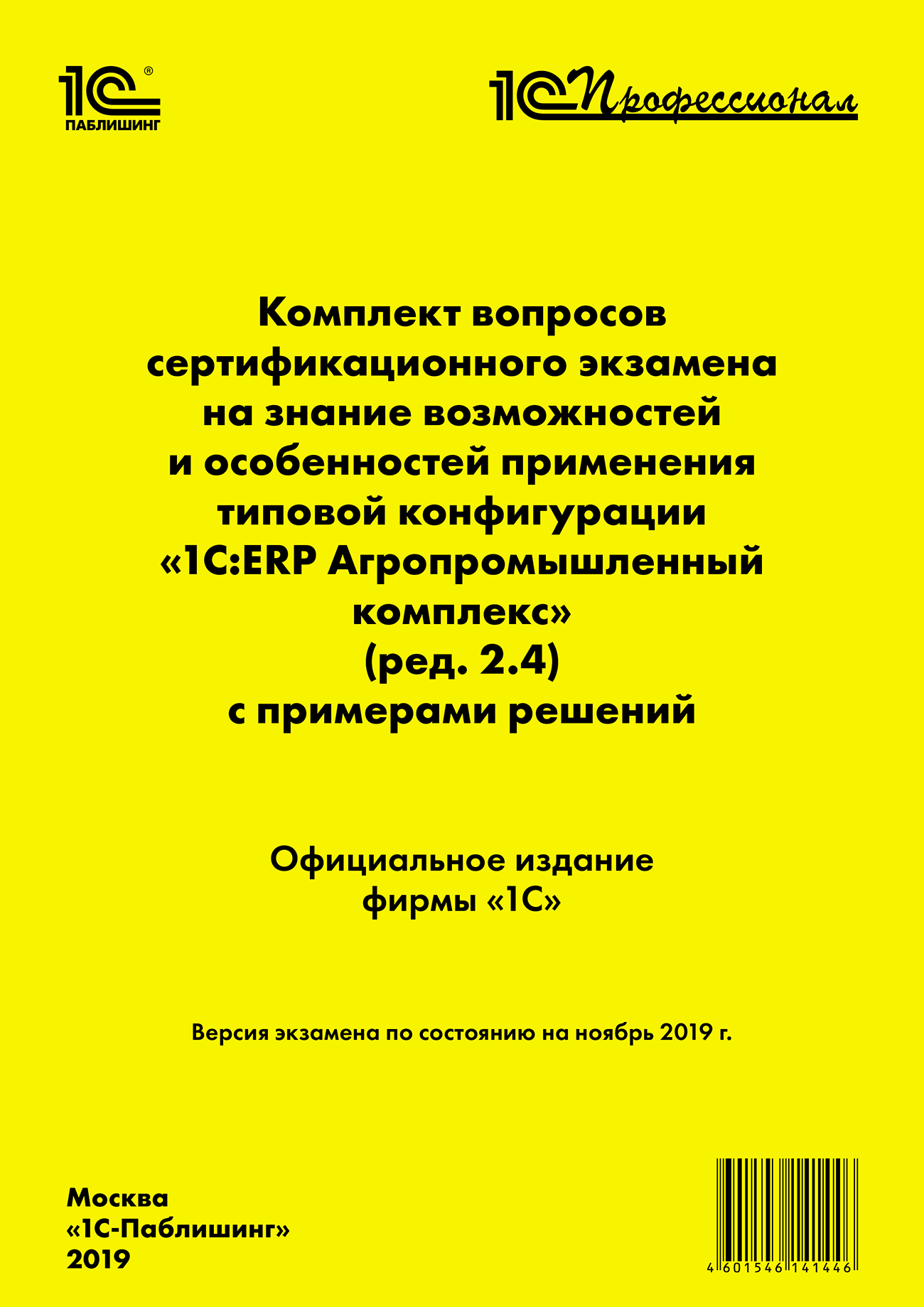 1С®
ПАБЛИШИНГ

1С Профессионал

Комплект вопросов сертификационного экзамена на знание возможностей и особенностей применения типовой конфигурации «1С:ERP Агропромышленный комплекс» (ред. 2.4) с примерами решений

Официальное издание фирмы «1С»

Версия экзамена по состоянию на ноябрь 2019 г.

Москва
«1С-Паблишинг»
2019

4 601546 141446